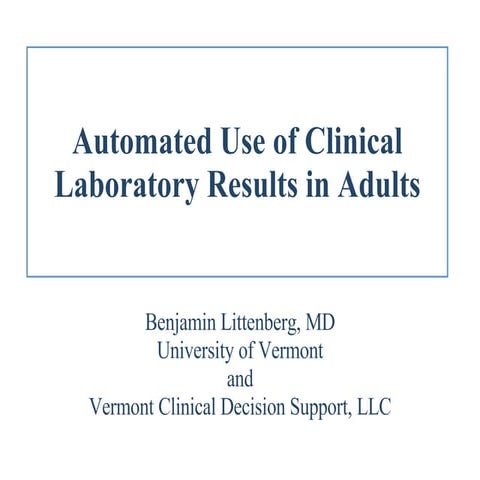 Automated Use of Clinical Laboratory Results in Adults

Benjamin Littenberg, MD
University of Vermont
and
Vermont Clinical Decision Support, LLC